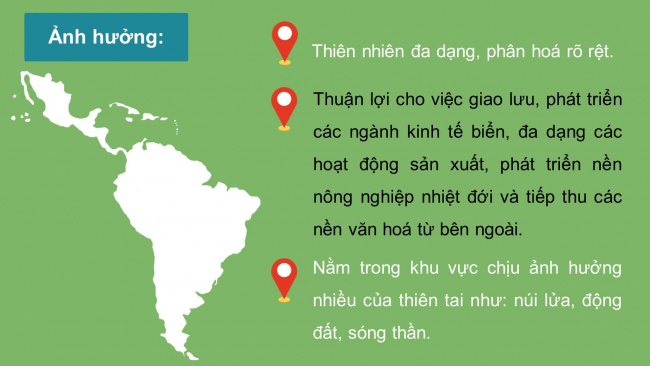 Ảnh hưởng:

Thiên nhiên đa dạng, phân hoá rõ rệt.

Thuận lợi cho việc giao lưu, phát triển các ngành kinh tế biển, đa dạng các hoạt động sản xuất, phát triển nền nông nghiệp nhiệt đới và tiếp thu các nền văn hoá từ bên ngoài.

Nằm trong khu vực chịu ảnh hưởng nhiều của thiên tai như: núi lửa, động đất, sóng thần.